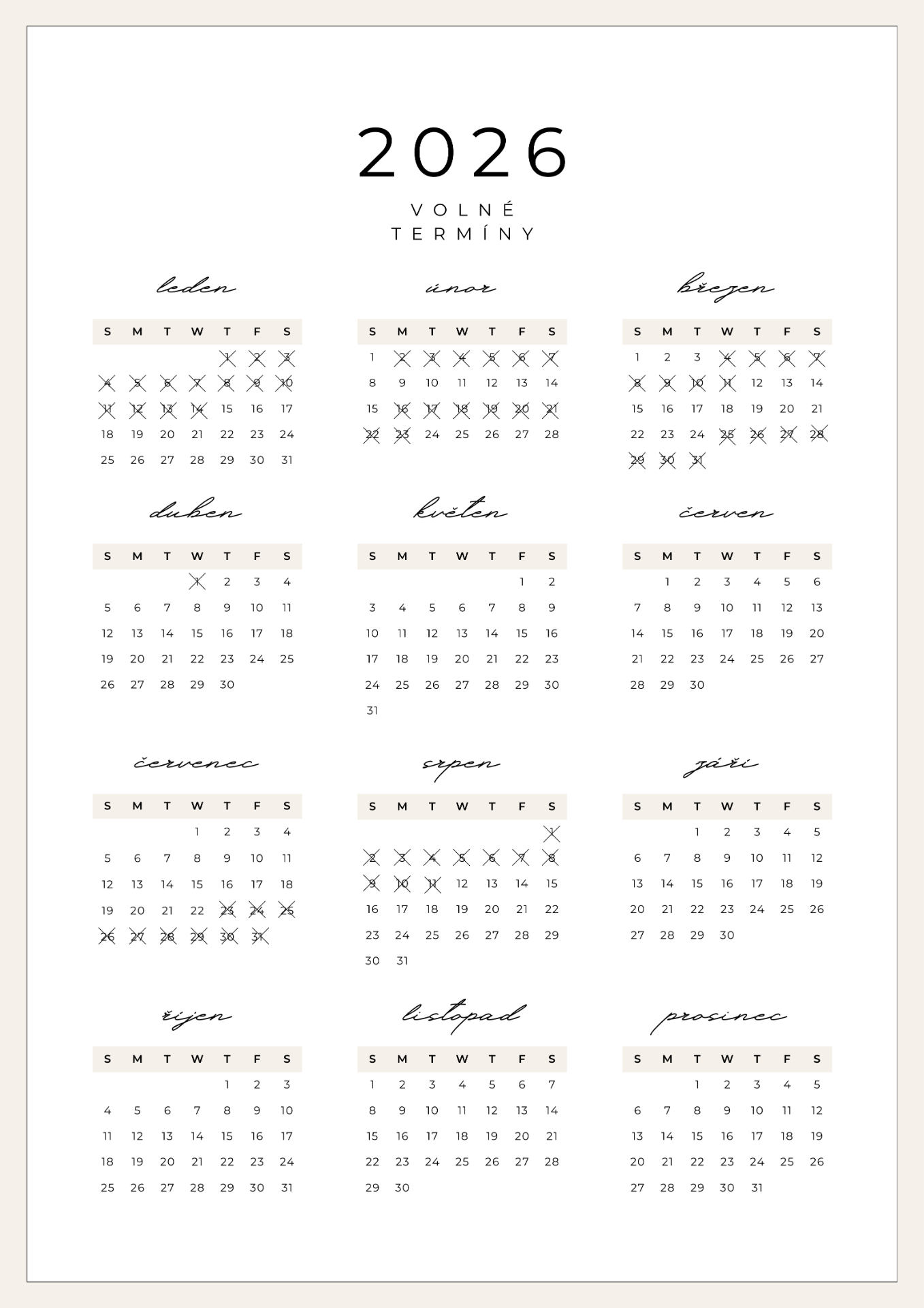 2026

VOLNÉ
TERMÍNY

leden

| S | M | T | W | T | F | S |
|---|---|---|---|---|---|---|
| | | | | 1 | 2 | 3 |
| 4 | 5 | 6 | 7 | 8 | 9 | 10 |
| 11 | 12 | 13 | 14 | 15 | 16 | 17 |
| 18 | 19 | 20 | 21 | 22 | 23 | 24 |
| 25 | 26 | 27 | 28 | 29 | 30 | 31 |

únor

| S | M | T | W | T | F | S |
|---|---|---|---|---|---|---|
| 1 | 2 | 3 | 4 | 5 | 6 | 7 |
| 8 | 9 | 10 | 11 | 12 | 13 | 14 |
| 15 | 16 | 17 | 18 | 19 | 20 | 21 |
| 22 | 23 | 24 | 25 | 26 | 27 | 28 |

březen

| S | M | T | W | T | F | S |
|---|---|---|---|---|---|---|
| 1 | 2 | 3 | 4 | 5 | 6 | 7 |
| 8 | 9 | 10 | 11 | 12 | 13 | 14 |
| 15 | 16 | 17 | 18 | 19 | 20 | 21 |
| 22 | 23 | 24 | 25 | 26 | 27 | 28 |
| 29 | 30 | 31 | | | | |

duben

| S | M | T | W | T | F | S |
|---|---|---|---|---|---|---|
| | | | 1 | 2 | 3 | 4 |
| 5 | 6 | 7 | 8 | 9 | 10 | 11 |
| 12 | 13 | 14 | 15 | 16 | 17 | 18 |
| 19 | 20 | 21 | 22 | 23 | 24 | 25 |
| 26 | 27 | 28 | 29 | 30 | | |

květen

| S | M | T | W | T | F | S |
|---|---|---|---|---|---|---|
| | | | | | 1 | 2 |
| 3 | 4 | 5 | 6 | 7 | 8 | 9 |
| 10 | 11 | 12 | 13 | 14 | 15 | 16 |
| 17 | 18 | 19 | 20 | 21 | 22 | 23 |
| 24 | 25 | 26 | 27 | 28 | 29 | 30 |
| 31 | | | | | | |

červen

| S | M | T | W | T | F | S |
|---|---|---|---|---|---|---|
| | 1 | 2 | 3 | 4 | 5 | 6 |
| 7 | 8 | 9 | 10 | 11 | 12 | 13 |
| 14 | 15 | 16 | 17 | 18 | 19 | 20 |
| 21 | 22 | 23 | 24 | 25 | 26 | 27 |
| 28 | 29 | 30 | | | | |

červenec

| S | M | T | W | T | F | S |
|---|---|---|---|---|---|---|
| | | | 1 | 2 | 3 | 4 |
| 5 | 6 | 7 | 8 | 9 | 10 | 11 |
| 12 | 13 | 14 | 15 | 16 | 17 | 18 |
| 19 | 20 | 21 | 22 | 23 | 24 | 25 |
| 26 | 27 | 28 | 29 | 30 | 31 | |

srpen

| S | M | T | W | T | F | S |
|---|---|---|---|---|---|---|
| | | | | | | 1 |
| 2 | 3 | 4 | 5 | 6 | 7 | 8 |
| 9 | 10 | 11 | 12 | 13 | 14 | 15 |
| 16 | 17 | 18 | 19 | 20 | 21 | 22 |
| 23 | 24 | 25 | 26 | 27 | 28 | 29 |
| 30 | 31 | | | | | |

září

| S | M | T | W | T | F | S |
|---|---|---|---|---|---|---|
| | | 1 | 2 | 3 | 4 | 5 |
| 6 | 7 | 8 | 9 | 10 | 11 | 12 |
| 13 | 14 | 15 | 16 | 17 | 18 | 19 |
| 20 | 21 | 22 | 23 | 24 | 25 | 26 |
| 27 | 28 | 29 | 30 | | | |

říjen

| S | M | T | W | T | F | S |
|---|---|---|---|---|---|---|
| | | | | 1 | 2 | 3 |
| 4 | 5 | 6 | 7 | 8 | 9 | 10 |
| 11 | 12 | 13 | 14 | 15 | 16 | 17 |
| 18 | 19 | 20 | 21 | 22 | 23 | 24 |
| 25 | 26 | 27 | 28 | 29 | 30 | 31 |

listopad

| S | M | T | W | T | F | S |
|---|---|---|---|---|---|---|
| 1 | 2 | 3 | 4 | 5 | 6 | 7 |
| 8 | 9 | 10 | 11 | 12 | 13 | 14 |
| 15 | 16 | 17 | 18 | 19 | 20 | 21 |
| 22 | 23 | 24 | 25 | 26 | 27 | 28 |
| 29 | 30 | | | | | |

prosinec

| S | M | T | W | T | F | S |
|---|---|---|---|---|---|---|
| | | 1 | 2 | 3 | 4 | 5 |
| 6 | 7 | 8 | 9 | 10 | 11 | 12 |
| 13 | 14 | 15 | 16 | 17 | 18 | 19 |
| 20 | 21 | 22 | 23 | 24 | 25 | 26 |
| 27 | 28 | 29 | 30 | 31 | | |